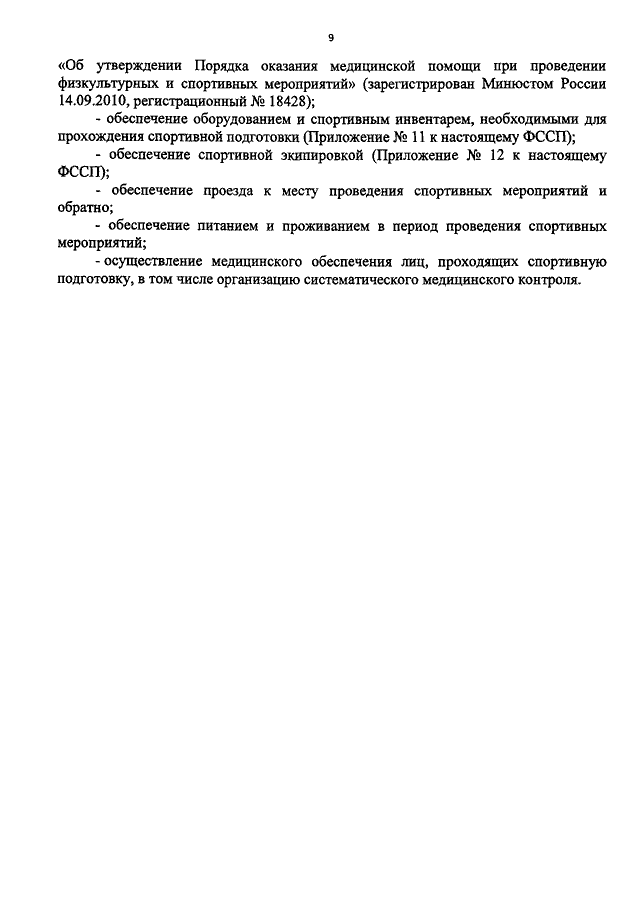 9

«Об утверждении Порядка оказания медицинской помощи при проведении физкультурных и спортивных мероприятий» (зарегистрирован Минюстом России 14.09.2010, регистрационный № 18428);

- обеспечение оборудованием и спортивным инвентарем, необходимыми для прохождения спортивной подготовки (Приложение № 11 к настоящему ФССП);

- обеспечение спортивной экипировкой (Приложение № 12 к настоящему ФССП);

- обеспечение проезда к месту проведения спортивных мероприятий и обратно;

- обеспечение питанием и проживанием в период проведения спортивных мероприятий;

- осуществление медицинского обеспечения лиц, проходящих спортивную подготовку, в том числе организацию систематического медицинского контроля.